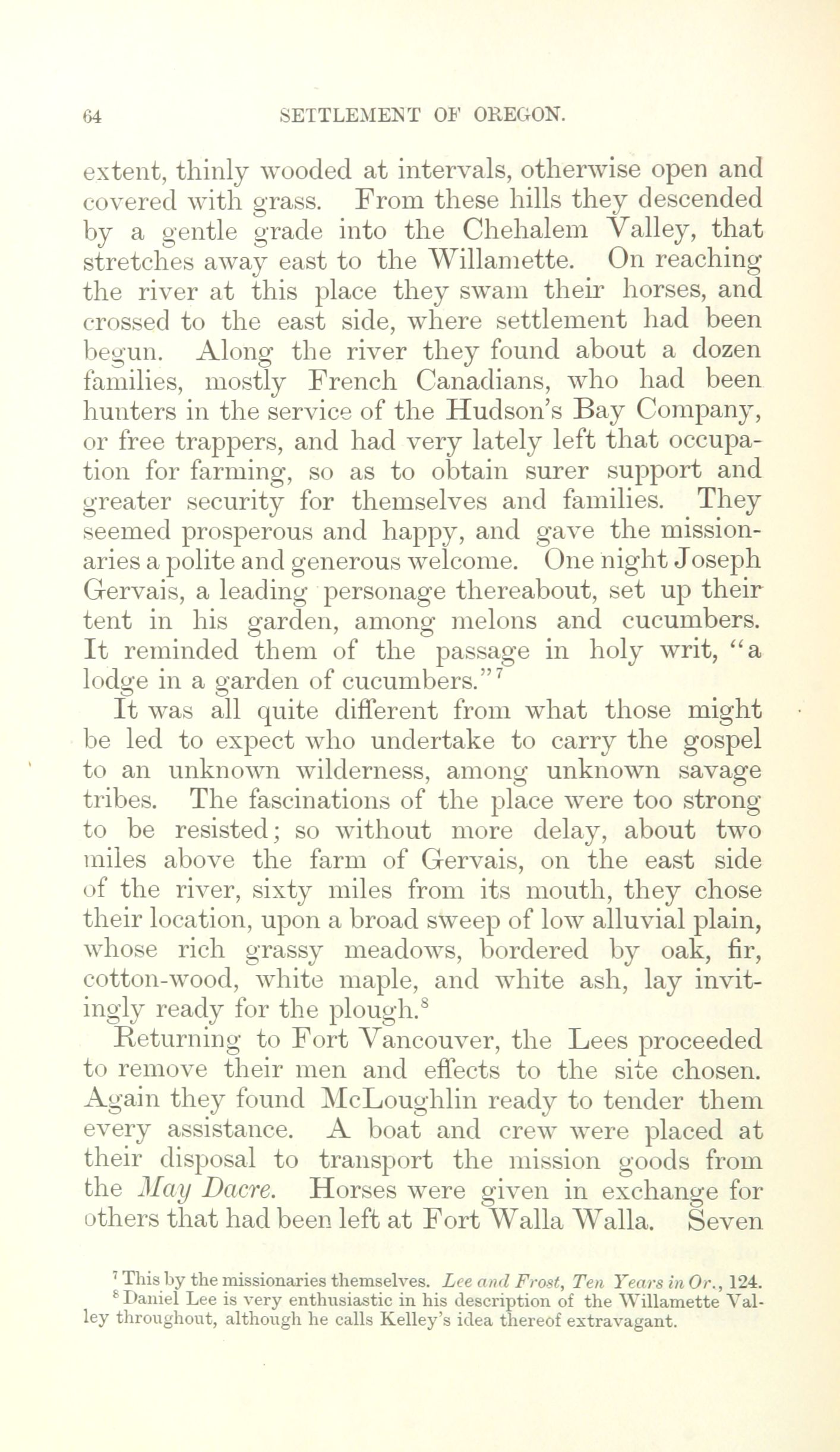 64 SETTLEMENT OF OREGON.

extent, thinly wooded at intervals, otherwise open and covered with grass. From these hills they descended by a gentle grade into the Chehalem Valley, that stretches away east to the Willamette. On reaching the river at this place they swam their horses, and crossed to the east side, where settlement had been begun. Along the river they found about a dozen families, mostly French Canadians, who had been hunters in the service of the Hudson's Bay Company, or free trappers, and had very lately left that occupation for farming, so as to obtain surer support and greater security for themselves and families. They seemed prosperous and happy, and gave the missionaries a polite and generous welcome. One night Joseph Gervais, a leading personage thereabout, set up their tent in his garden, among melons and cucumbers. It reminded them of the passage in holy writ, "a lodge in a garden of cucumbers."$^7$

It was all quite different from what those might be led to expect who undertake to carry the gospel to an unknown wilderness, among unknown savage tribes. The fascinations of the place were too strong to be resisted; so without more delay, about two miles above the farm of Gervais, on the east side of the river, sixty miles from its mouth, they chose their location, upon a broad sweep of low alluvial plain, whose rich grassy meadows, bordered by oak, fir, cotton-wood, white maple, and white ash, lay invitingly ready for the plough.$^8$

Returning to Fort Vancouver, the Lees proceeded to remove their men and effects to the site chosen. Again they found McLoughlin ready to tender them every assistance. A boat and crew were placed at their disposal to transport the mission goods from the May Dacre. Horses were given in exchange for others that had been left at Fort Walla Walla. Seven

$^7$ This by the missionaries themselves. Lee and Frost, Ten Years in Or., 124.
$^8$ Daniel Lee is very enthusiastic in his description of the Willamette Valley throughout, although he calls Kelley's idea thereof extravagant.